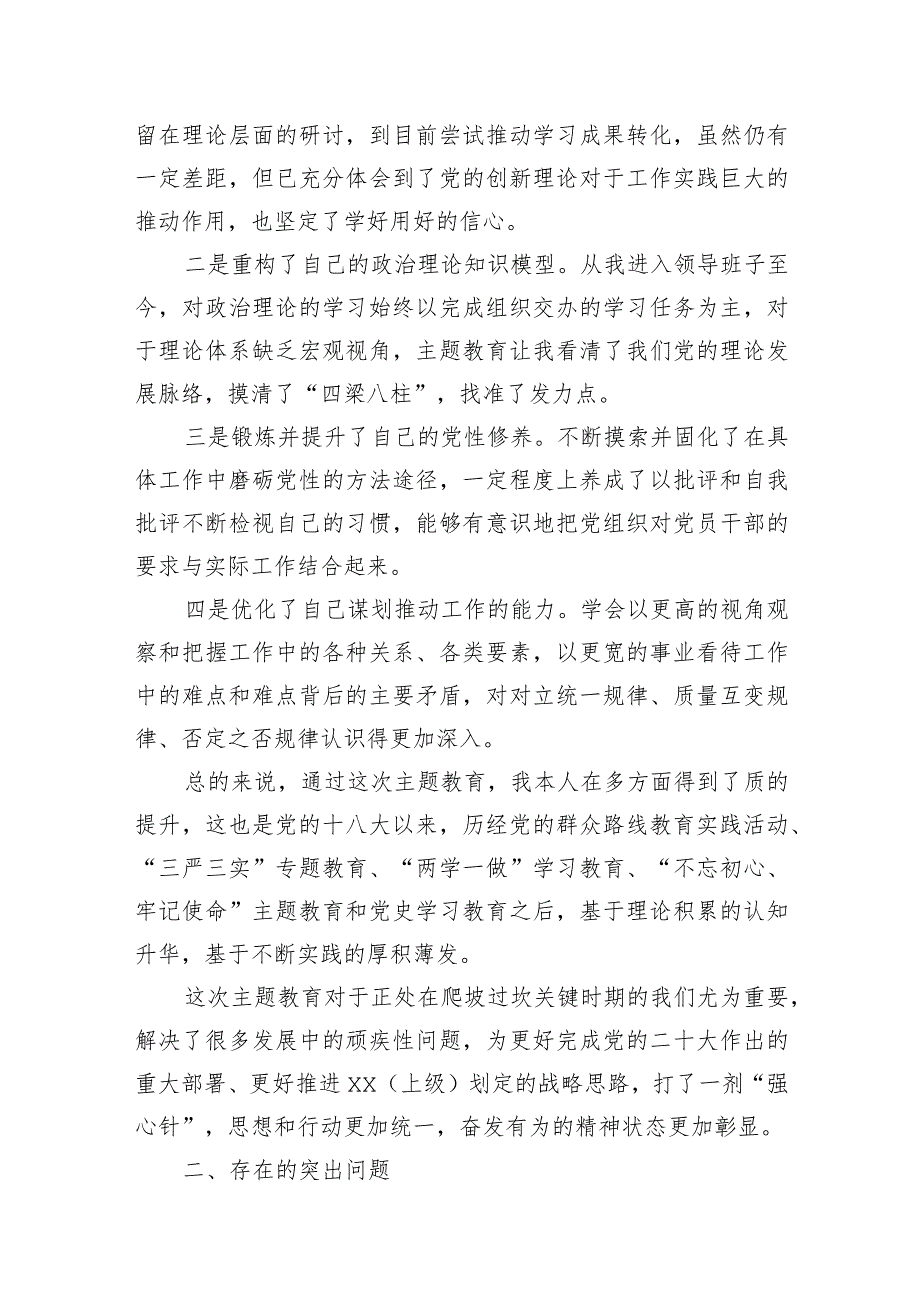 留在理论层面的研讨，到目前尝试推动学习成果转化，虽然仍有一定差距，但已充分体会到了党的创新理论对于工作实践巨大的推动作用，也坚定了学好用好的信心。

二是重构了自己的政治理论知识模型。从我进入领导班子至今，对政治理论的学习始终以完成组织交办的学习任务为主，对于理论体系缺乏宏观视角，主题教育让我看清了我们党的理论发展脉络，摸清了“四梁八柱”，找准了发力点。

三是锻炼并提升了自己的党性修养。不断摸索并固化了在具体工作中磨砺党性的方法途径，一定程度上养成了以批评和自我批评不断检视自己的习惯，能够有意识地把党组织对党员干部的要求与实际工作结合起来。

四是优化了自己谋划推动工作的能力。学会以更高的视角观察和把握工作中的各种关系、各类要素，以更宽的事业看待工作中的难点和难点背后的主要矛盾，对对立统一规律、质量互变规律、否定之否规律认识得更加深入。

总的来说，通过这次主题教育，我本人在多方面得到了质的提升，这也是党的十八大以来，历经党的群众路线教育实践活动、“三严三实”专题教育、“两学一做”学习教育、“不忘初心、牢记使命”主题教育和党史学习教育之后，基于理论积累的认知升华，基于不断实践的厚积薄发。

这次主题教育对于正处在爬坡过坎关键时期的我们尤为重要，解决了很多发展中的顽疾性问题，为更好完成党的二十大作出的重大部署、更好推进XX（上级）划定的战略思路，打了一剂“强心针”，思想和行动更加统一，奋发有为的精神状态更加彰显。

二、存在的突出问题